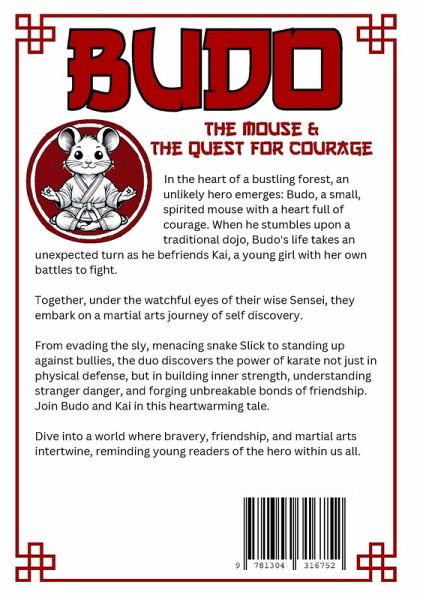 BUDO

THE MOUSE & THE QUEST FOR COURAGE

In the heart of a bustling forest, an unlikely hero emerges: Budo, a small, spirited mouse with a heart full of courage. When he stumbles upon a traditional dojo, Budo's life takes an unexpected turn as he befriends Kai, a young girl with her own battles to fight.

Together, under the watchful eyes of their wise Sensei, they embark on a martial arts journey of self discovery.

From evading the sly, menacing snake Slick to standing up against bullies, the duo discovers the power of karate not just in physical defense, but in building inner strength, understanding stranger danger, and forging unbreakable bonds of friendship. Join Budo and Kai in this heartwarming tale.

Dive into a world where bravery, friendship, and martial arts intertwine, reminding young readers of the hero within us all.

9 781304 316752